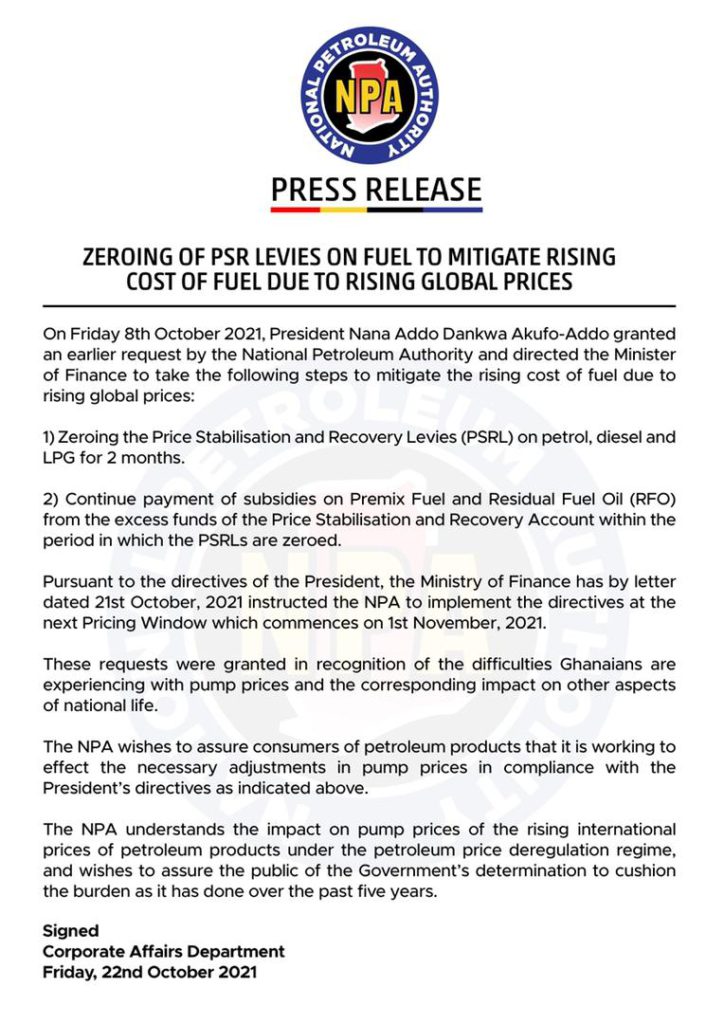 NATIONAL PETROLEUM AUTHORITY
NPA

PRESS RELEASE

ZEROING OF PSR LEVIES ON FUEL TO MITIGATE RISING COST OF FUEL DUE TO RISING GLOBAL PRICES

On Friday 8th October 2021, President Nana Addo Dankwa Akufo-Addo granted an earlier request by the National Petroleum Authority and directed the Minister of Finance to take the following steps to mitigate the rising cost of fuel due to rising global prices:

1) Zeroing the Price Stabilisation and Recovery Levies (PSRL) on petrol, diesel and LPG for 2 months.

2) Continue payment of subsidies on Premix Fuel and Residual Fuel Oil (RFO) from the excess funds of the Price Stabilisation and Recovery Account within the period in which the PSRLs are zeroed.

Pursuant to the directives of the President, the Ministry of Finance has by letter dated 21st October, 2021 instructed the NPA to implement the directives at the next Pricing Window which commences on 1st November, 2021.

These requests were granted in recognition of the difficulties Ghanaians are experiencing with pump prices and the corresponding impact on other aspects of national life.

The NPA wishes to assure consumers of petroleum products that it is working to effect the necessary adjustments in pump prices in compliance with the President's directives as indicated above.

The NPA understands the impact on pump prices of the rising international prices of petroleum products under the petroleum price deregulation regime, and wishes to assure the public of the Government's determination to cushion the burden as it has done over the past five years.

Signed
Corporate Affairs Department
Friday, 22nd October 2021